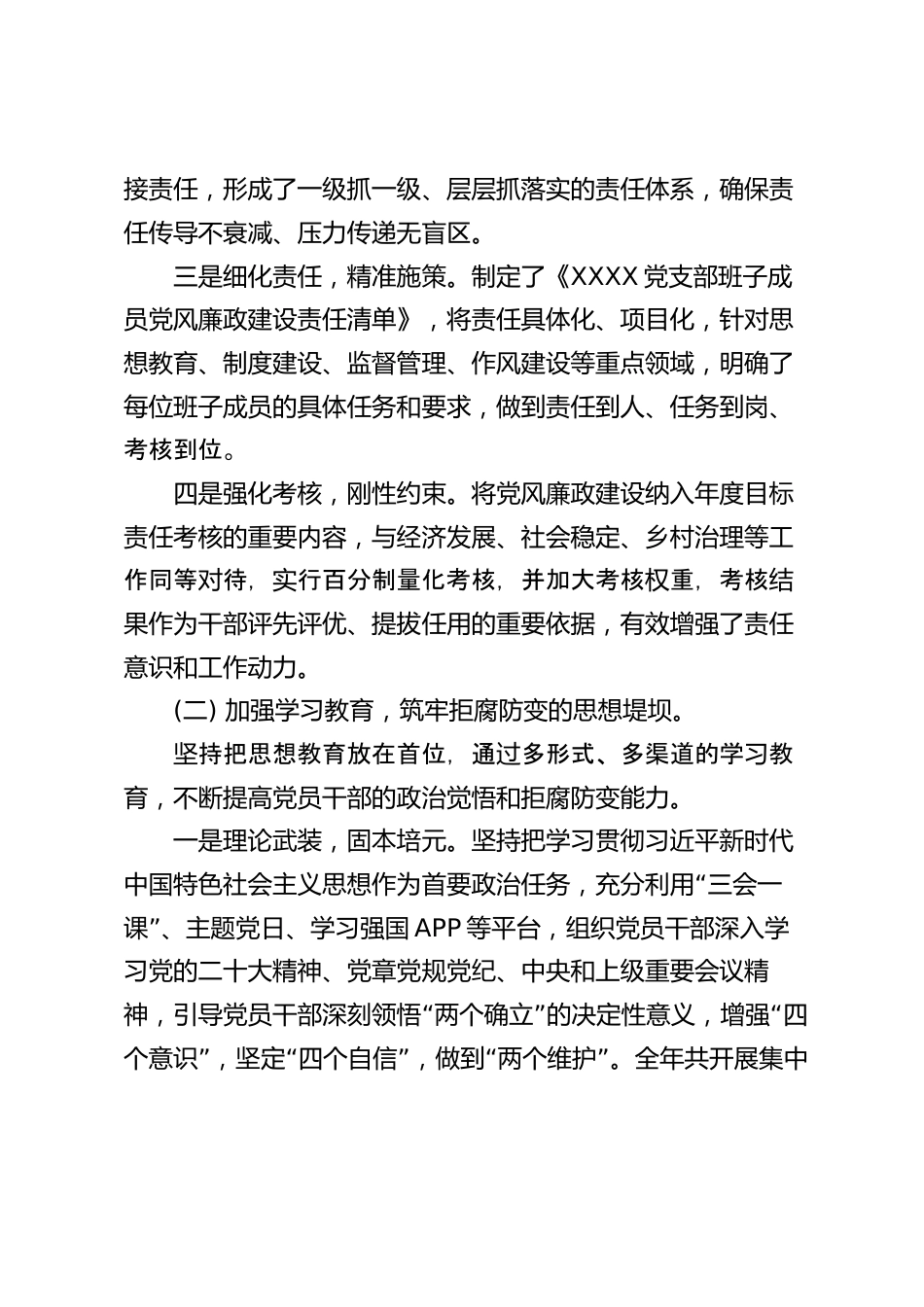 接责任，形成了一级抓一级、层层抓落实的责任体系，确保责任传导不衰减、压力传递无盲区。

三是细化责任，精准施策。制定了《XXXX 党支部班子成员党风廉政建设责任清单》，将责任具体化、项目化，针对思想教育、制度建设、监督管理、作风建设等重点领域，明确了每位班子成员的具体任务和要求，做到责任到人、任务到岗、考核到位。

四是强化考核，刚性约束。将党风廉政建设纳入年度目标责任考核的重要内容，与经济发展、社会稳定、乡村治理等工作同等对待，实行百分制量化考核，并加大考核权重，考核结果作为干部评先评优、提拔任用的重要依据，有效增强了责任意识和工作动力。

(二) 加强学习教育，筑牢拒腐防变的思想堤坝。

坚持把思想教育放在首位，通过多形式、多渠道的学习教育，不断提高党员干部的政治觉悟和拒腐防变能力。

一是理论武装，固本培元。坚持把学习贯彻习近平新时代中国特色社会主义思想作为首要政治任务，充分利用“三会一课”、主题党日、学习强国 APP 等平台，组织党员干部深入学习党的二十大精神、党章党规党纪、中央和上级重要会议精神，引导党员干部深刻领悟“两个确立”的决定性意义，增强“四个意识”，坚定“四个自信”，做到“两个维护”。全年共开展集中